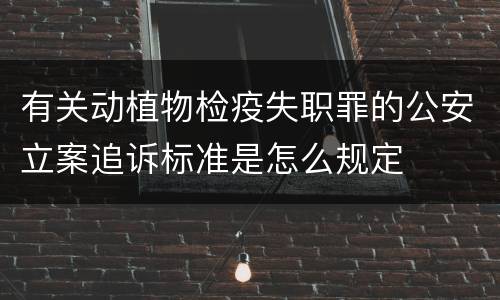 有关动植物检疫失职罪的公安立案追诉标准是怎么规定